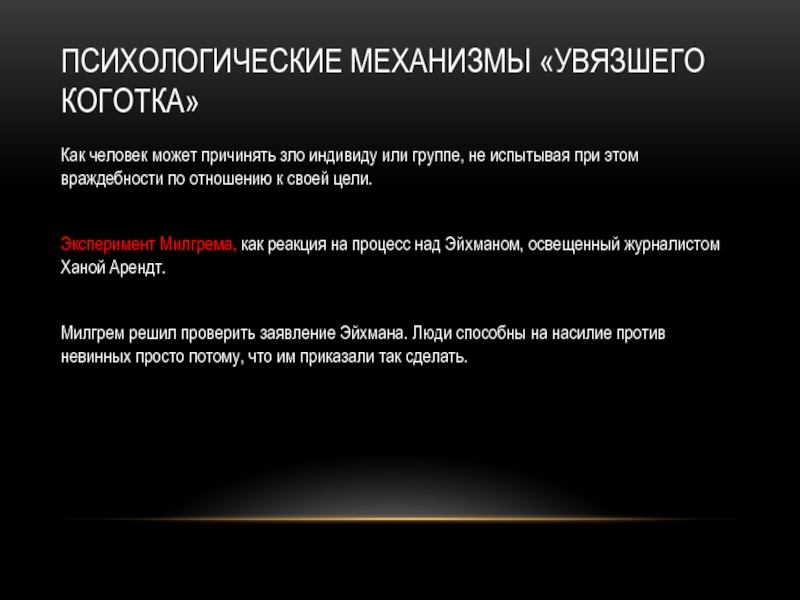 ПСИХОЛОГИЧЕСКИЕ МЕХАНИЗМЫ «УВЯЗШЕГО КОГОТКА»

Как человек может причинять зло индивиду или группе, не испытывая при этом враждебности по отношению к своей цели.

Эксперимент Милгрема, как реакция на процесс над Эйхманом, освещенный журналистом Ханой Арендт.

Милгрем решил проверить заявление Эйхмана. Люди способны на насилие против невинных просто потому, что им приказали так сделать.